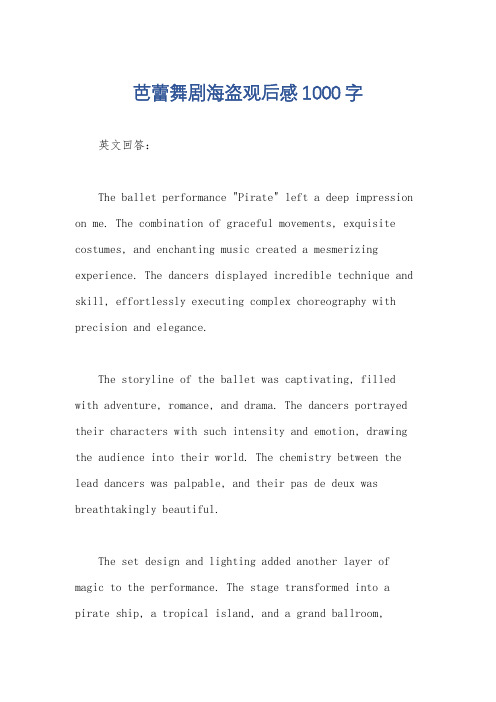 芭蕾舞剧海盗观后感1000字

英文回答：

The ballet performance "Pirate" left a deep impression on me. The combination of graceful movements, exquisite costumes, and enchanting music created a mesmerizing experience. The dancers displayed incredible technique and skill, effortlessly executing complex choreography with precision and elegance.

The storyline of the ballet was captivating, filled with adventure, romance, and drama. The dancers portrayed their characters with such intensity and emotion, drawing the audience into their world. The chemistry between the lead dancers was palpable, and their pas de deux was breathtakingly beautiful.

The set design and lighting added another layer of magic to the performance. The stage transformed into a pirate ship, a tropical island, and a grand ballroom,